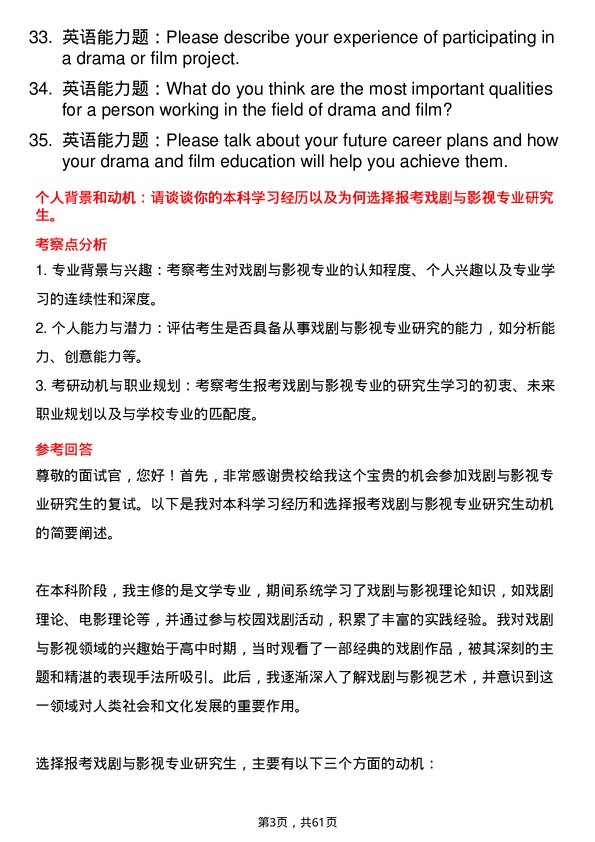 33. 英语能力题：Please describe your experience of participating in a drama or film project.

34. 英语能力题：What do you think are the most important qualities for a person working in the field of drama and film?

35. 英语能力题：Please talk about your future career plans and how your drama and film education will help you achieve them.

个人背景和动机：请谈谈你的本科学习经历以及为何选择报考戏剧与影视专业研究生。

考察点分析

1. 专业背景与兴趣：考察考生对戏剧与影视专业的认知程度、个人兴趣以及专业学习的连续性和深度。

2. 个人能力与潜力：评估考生是否具备从事戏剧与影视专业研究的能力，如分析能力、创意能力等。

3. 考研动机与职业规划：考察考生报考戏剧与影视专业的研究生学习的初衷、未来职业规划以及与学校专业的匹配度。

参考回答

尊敬的面试官，您好！首先，非常感谢贵校给我这个宝贵的机会参加戏剧与影视专业研究生的复试。以下是我对本科学习经历和选择报考戏剧与影视专业研究生动机的简要阐述。

在本科阶段，我主修的是文学专业，期间系统学习了戏剧与影视理论知识，如戏剧理论、电影理论等，并通过参与校园戏剧活动，积累了丰富的实践经验。我对戏剧与影视领域的兴趣始于高中时期，当时观看了一部经典的戏剧作品，被其深刻的主题和精湛的表现手法所吸引。此后，我逐渐深入了解戏剧与影视艺术，并意识到这一领域对人类社会和文化发展的重要作用。

选择报考戏剧与影视专业研究生，主要有以下三个方面的动机：

第3页，共61页